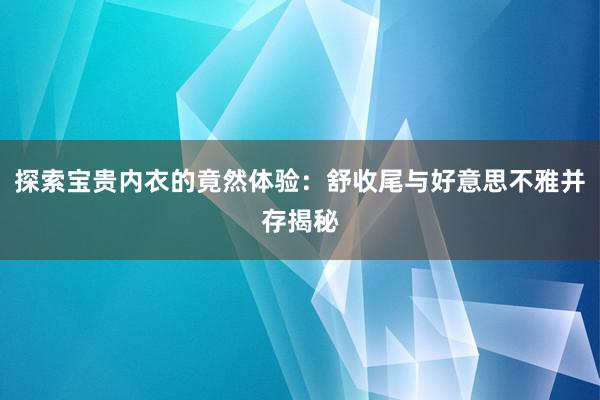 探索宝贵内衣的竟然体验：舒收尾与好意思不雅并存揭秘